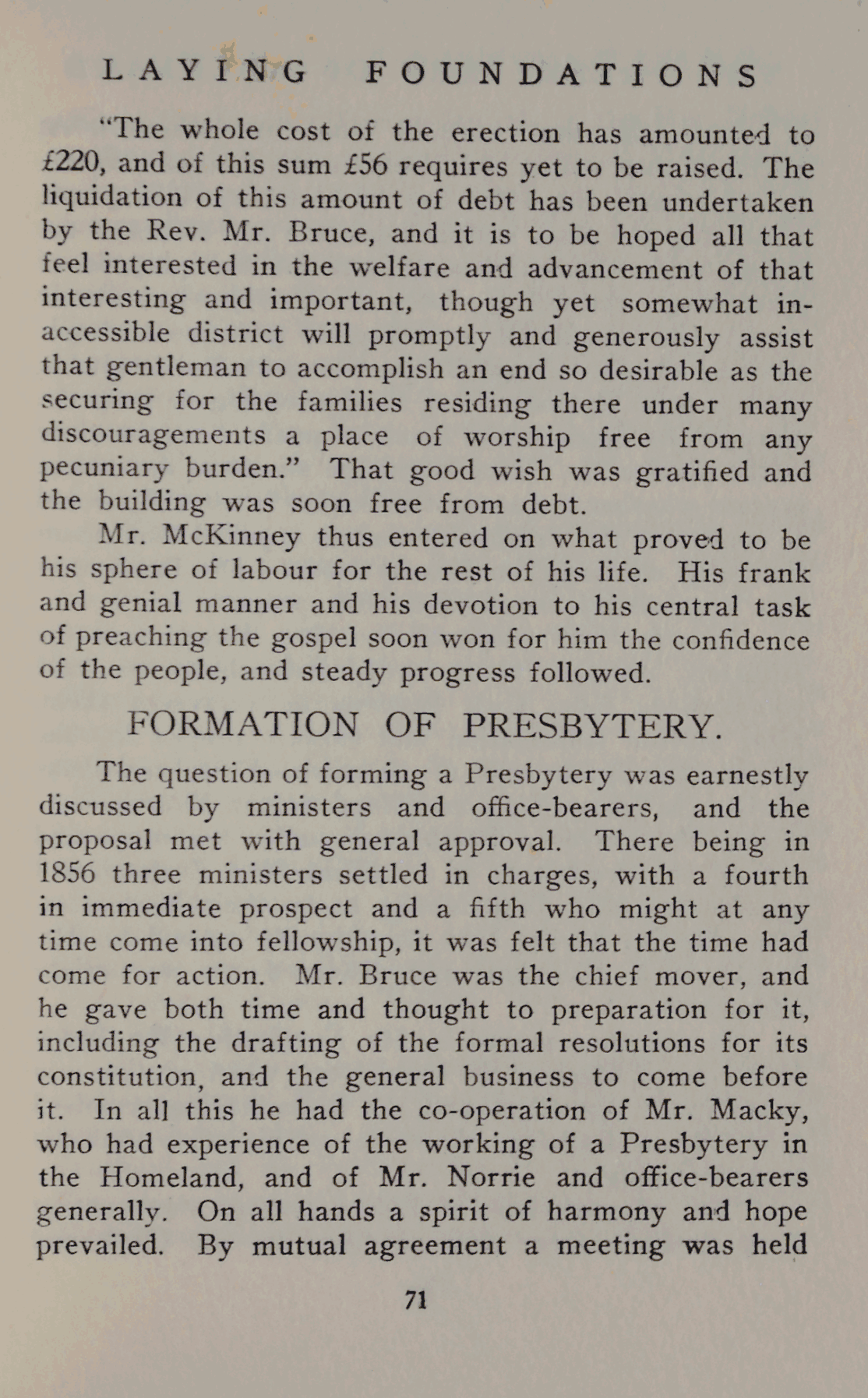 LAYING FOUNDATIONS

"The whole cost of the erection has amounted to £220, and of this sum £56 requires yet to be raised. The liquidation of this amount of debt has been undertaken by the Rev. Mr. Bruce, and it is to be hoped all that feel interested in the welfare and advancement of that interesting and important, though yet somewhat inaccessible district will promptly and generously assist that gentleman to accomplish an end so desirable as the securing for the families residing there under many discouragements a place of worship free from any pecuniary burden." That good wish was gratified and the building was soon free from debt.

Mr. McKinney thus entered on what proved to be his sphere of labour for the rest of his life. His frank and genial manner and his devotion to his central task of preaching the gospel soon won for him the confidence of the people, and steady progress followed.

FORMATION OF PRESBYTERY.

The question of forming a Presbytery was earnestly discussed by ministers and office-bearers, and the proposal met with general approval. There being in 1856 three ministers settled in charges, with a fourth in immediate prospect and a fifth who might at any time come into fellowship, it was felt that the time had come for action. Mr. Bruce was the chief mover, and he gave both time and thought to preparation for it, including the drafting of the formal resolutions for its constitution, and the general business to come before it. In all this he had the co-operation of Mr. Macky, who had experience of the working of a Presbytery in the Homeland, and of Mr. Norrie and office-bearers generally. On all hands a spirit of harmony and hope prevailed. By mutual agreement a meeting was held

71